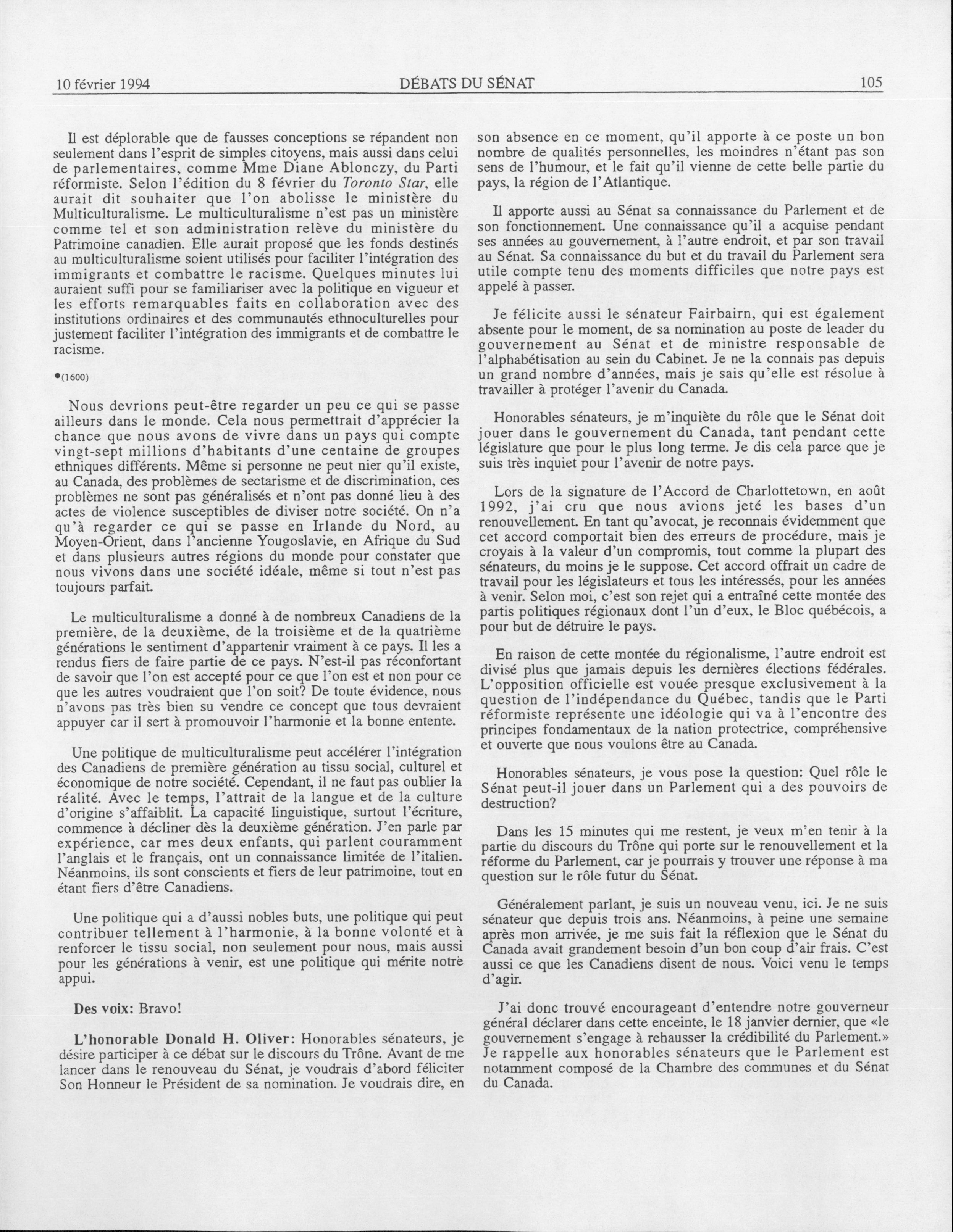 10 février 1994 DÉBATS DU SÉNAT 105

Il est déplorable que de fausses conceptions se répandent non seulement dans l'esprit de simples citoyens, mais aussi dans celui de parlementaires, comme Mme Diane Ablonczy, du Parti réformiste. Selon l'édition du 8 février du Toronto Star, elle aurait dit souhaiter que l'on abolisse le ministère du Multiculturalisme. Le multiculturalisme n'est pas un ministère comme tel et son administration relève du ministère du Patrimoine canadien. Elle aurait proposé que les fonds destinés au multiculturalisme soient utilisés pour faciliter l'intégration des immigrants et combattre le racisme. Quelques minutes lui auraient suffi pour se familiariser avec la politique en vigueur et les efforts remarquables faits en collaboration avec des institutions ordinaires et des communautés ethnoculturelles pour justement faciliter l'intégration des immigrants et de combattre le racisme.

•(1600)

Nous devrions peut-être regarder un peu ce qui se passe ailleurs dans le monde. Cela nous permettrait d'apprécier la chance que nous avons de vivre dans un pays qui compte vingt-sept millions d'habitants d'une centaine de groupes ethniques différents. Même si personne ne peut nier qu'il existe, au Canada, des problèmes de sectarisme et de discrimination, ces problèmes ne sont pas généralisés et n'ont pas donné lieu à des actes de violence susceptibles de diviser notre société. On n'a qu'à regarder ce qui se passe en Irlande du Nord, au Moyen-Orient, dans l'ancienne Yougoslavie, en Afrique du Sud et dans plusieurs autres régions du monde pour constater que nous vivons dans une société idéale, même si tout n'est pas toujours parfait.

Le multiculturalisme a donné à de nombreux Canadiens de la première, de la deuxième, de la troisième et de la quatrième générations le sentiment d'appartenir vraiment à ce pays. Il les a rendus fiers de faire partie de ce pays. N'est-il pas réconfortant de savoir que l'on est accepté pour ce que l'on est et non pour ce que les autres voudraient que l'on soit? De toute évidence, nous n'avons pas très bien su vendre ce concept que tous devraient appuyer car il sert à promouvoir l'harmonie et la bonne entente.

Une politique de multiculturalisme peut accélérer l'intégration des Canadiens de première génération au tissu social, culturel et économique de notre société. Cependant, il ne faut pas oublier la réalité. Avec le temps, l'attrait de la langue et de la culture d'origine s'affaiblit. La capacité linguistique, surtout l'écriture, commence à décliner dès la deuxième génération. J'en parle par expérience, car mes deux enfants, qui parlent couramment l'anglais et le français, ont un connaissance limitée de l'italien. Néanmoins, ils sont conscients et fiers de leur patrimoine, tout en étant fiers d'être Canadiens.

Une politique qui a d'aussi nobles buts, une politique qui peut contribuer tellement à l'harmonie, à la bonne volonté et à renforcer le tissu social, non seulement pour nous, mais aussi pour les générations à venir, est une politique qui mérite notre appui.

Des voix: Bravo!

L'honorable Donald H. Oliver: Honorables sénateurs, je désire participer à ce débat sur le discours du Trône. Avant de me lancer dans le renouveau du Sénat, je voudrais d'abord féliciter Son Honneur le Président de sa nomination. Je voudrais dire, en son absence en ce moment, qu'il apporte à ce poste un bon nombre de qualités personnelles, les moindres n'étant pas son sens de l'humour, et le fait qu'il vienne de cette belle partie du pays, la région de l'Atlantique.

Il apporte aussi au Sénat sa connaissance du Parlement et de son fonctionnement. Une connaissance qu'il a acquise pendant ses années au gouvernement, à l'autre endroit, et par son travail au Sénat. Sa connaissance du but et du travail du Parlement sera utile compte tenu des moments difficiles que notre pays est appelé à passer.

Je félicite aussi le sénateur Fairbairn, qui est également absente pour le moment, de sa nomination au poste de leader du gouvernement au Sénat et de ministre responsable de l'alphabétisation au sein du Cabinet. Je ne la connais pas depuis un grand nombre d'années, mais je sais qu'elle est résolue à travailler à protéger l'avenir du Canada.

Honorables sénateurs, je m'inquiète du rôle que le Sénat doit jouer dans le gouvernement du Canada, tant pendant cette législature que pour le plus long terme. Je dis cela parce que je suis très inquiet pour l'avenir de notre pays.

Lors de la signature de l'Accord de Charlottetown, en août 1992, j'ai cru que nous avions jeté les bases d'un renouvellement. En tant qu'avocat, je reconnais évidemment que cet accord comportait bien des erreurs de procédure, mais je croyais à la valeur d'un compromis, tout comme la plupart des sénateurs, du moins je le suppose. Cet accord offrait un cadre de travail pour les législateurs et tous les intéressés, pour les années à venir. Selon moi, c'est son rejet qui a entraîné cette montée des partis politiques régionaux dont l'un d'eux, le Bloc québécois, a pour but de détruire le pays.

En raison de cette montée du régionalisme, l'autre endroit est divisé plus que jamais depuis les dernières élections fédérales. L'opposition officielle est vouée presque exclusivement à la question de l'indépendance du Québec, tandis que le Parti réformiste représente une idéologie qui va à l'encontre des principes fondamentaux de la nation protectrice, compréhensive et ouverte que nous voulons être au Canada.

Honorables sénateurs, je vous pose la question: Quel rôle le Sénat peut-il jouer dans un Parlement qui a des pouvoirs de destruction?

Dans les 15 minutes qui me restent, je veux m'en tenir à la partie du discours du Trône qui porte sur le renouvellement et la réforme du Parlement, car je pourrais y trouver une réponse à ma question sur le rôle futur du Sénat.

Généralement parlant, je suis un nouveau venu, ici. Je ne suis sénateur que depuis trois ans. Néanmoins, à peine une semaine après mon arrivée, je me suis fait la réflexion que le Sénat du Canada avait grandement besoin d'un bon coup d'air frais. C'est aussi ce que les Canadiens disent de nous. Voici venu le temps d'agir.

J'ai donc trouvé encourageant d'entendre notre gouverneur général déclarer dans cette enceinte, le 18 janvier dernier, que «le gouvernement s'engage à rehausser la crédibilité du Parlement.» Je rappelle aux honorables sénateurs que le Parlement est notamment composé de la Chambre des communes et du Sénat du Canada.